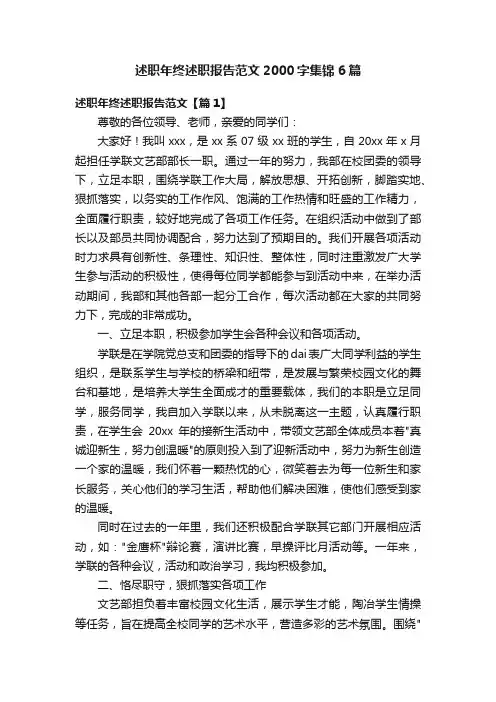 述职年终述职报告范文2000字集锦6篇

述职年终述职报告范文【篇1】

尊敬的各位领导、老师，亲爱的同学们：

大家好！我叫xxx，是xx系07级xx班的学生，自20xx年x月起担任学联文艺部部长一职。通过一年的努力，我部在校团委的领导下，立足本职，围绕学联工作大局，解放思想、开拓创新，脚踏实地、狠抓落实，以务实的工作作风、饱满的工作热情和旺盛的工作精力，全面履行职责，较好地完成了各项工作任务。在组织活动中做到了部长以及部员共同协调配合，努力达到了预期目的。我们开展各项活动时力求具有创新性、条理性、知识性、整体性，同时注重激发广大学生参与活动的积极性，使得每位同学都能参与到活动中来，在举办活动期间，我部和其他各部一起分工合作，每次活动都在大家的共同努力下，完成的非常成功。

一、立足本职，积极参加学生会各种会议和各项活动。

学联是在学院党总支和团委的指导下的dai表广大同学利益的学生组织，是联系学生与学校的桥梁和纽带，是发展与繁荣校园文化的舞台和基地，是培养大学生全面成才的重要载体，我们的本职是立足同学，服务同学，我自加入学联以来，从未脱离这一主题，认真履行职责，在学生会 20xx 年的接新生活动中，带领文艺部全体成员本着"真诚迎新生，努力创温暖"的原则投入到了迎新活动中，努力为新生创造一个家的温暖，我们怀着一颗热忱的心，微笑着去为每一位新生和家长服务，关心他们的学习生活，帮助他们解决困难，使他们感受到家的温暖。

同时在过去的一年里，我们还积极配合学联其它部门开展相应活动，如："金鹰杯"辩论赛，演讲比赛，早操评比月活动等。一年来，学联的各种会议，活动和政治学习，我均积极参加。

二、恪尽职守，狠抓落实各项工作

文艺部担负着丰富校园文化生活，展示学生才能，陶冶学生情操等任务，旨在提高全校同学的艺术水平，营造多彩的艺术氛围。围绕"